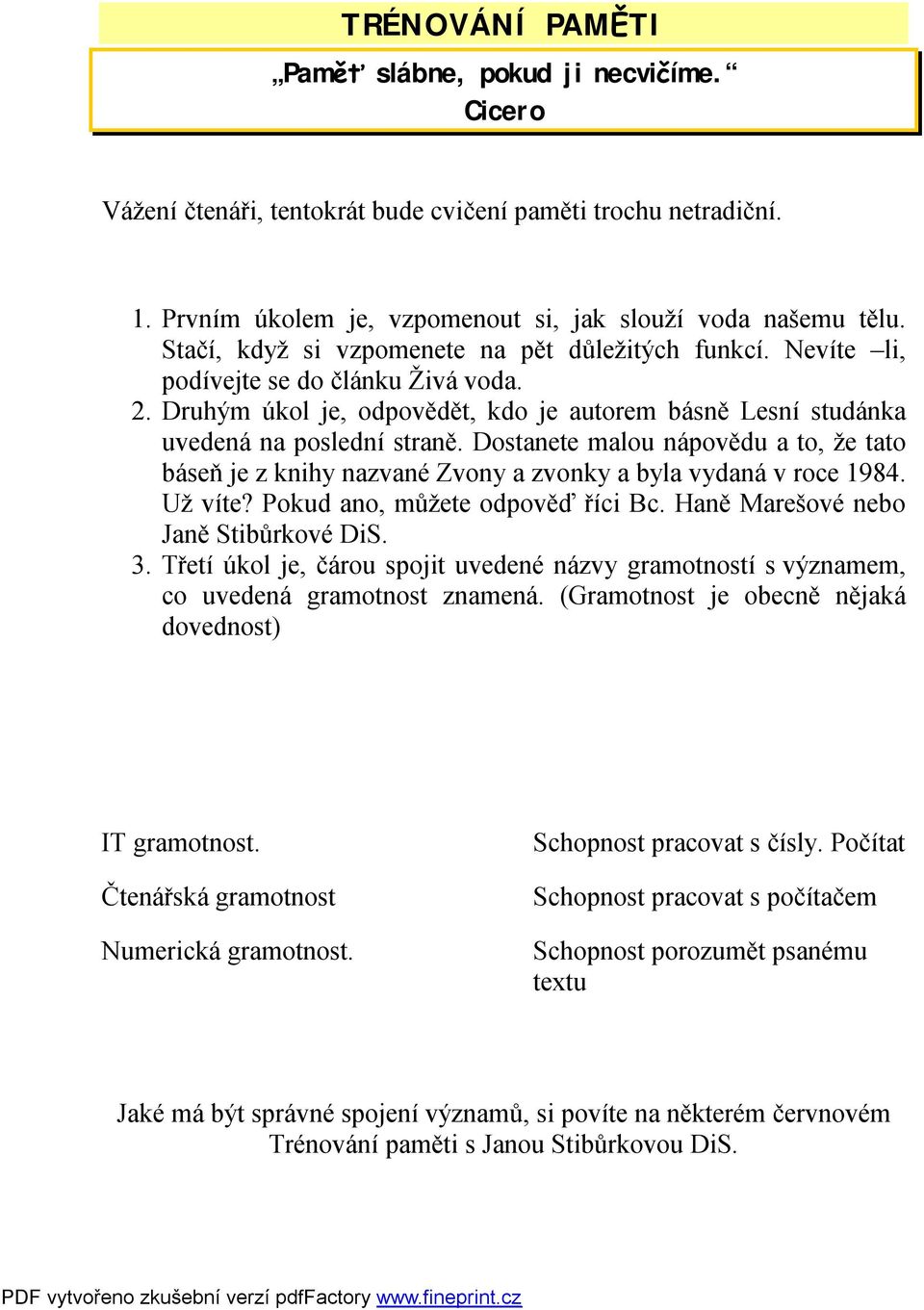 TRÉNOVÁNÍ PAMĚTI

„Paměť slábne, pokud ji necvičíme.“
Cicero

Vážení čtenáři, tentokrát bude cvičení paměti trochu netradiční.

1. Prvním úkolem je, vzpomenout si, jak slouží voda našemu tělu. Stačí, když si vzpomenete na pět důležitých funkcí. Nevíte –li, podívejte se do článku Živá voda.
2. Druhým úkol je, odpovědět, kdo je autorem básně Lesní studánka uvedená na poslední straně. Dostanete malou nápovědu a to, že tato báseň je z knihy nazvané Zvony a zvonky a byla vydaná v roce 1984. Už víte? Pokud ano, můžete odpověď říci Bc. Haně Marešové nebo Janě Stibůrkové DiS.
3. Třetí úkol je, čárou spojit uvedené názvy gramotností s významem, co uvedená gramotnost znamená. (Gramotnost je obecně nějaká dovednost)

IT gramotnost.

Čtenářská gramotnost

Numerická gramotnost.

Schopnost pracovat s čísly. Počítat

Schopnost pracovat s počítačem

Schopnost porozumět psanému textu

Jaké má být správné spojení významů, si povíte na některém červnovém Trénování paměti s Janou Stibůrkovou DiS.

PDF vytvořeno zkušební verzí pdfFactory www.fineprint.cz